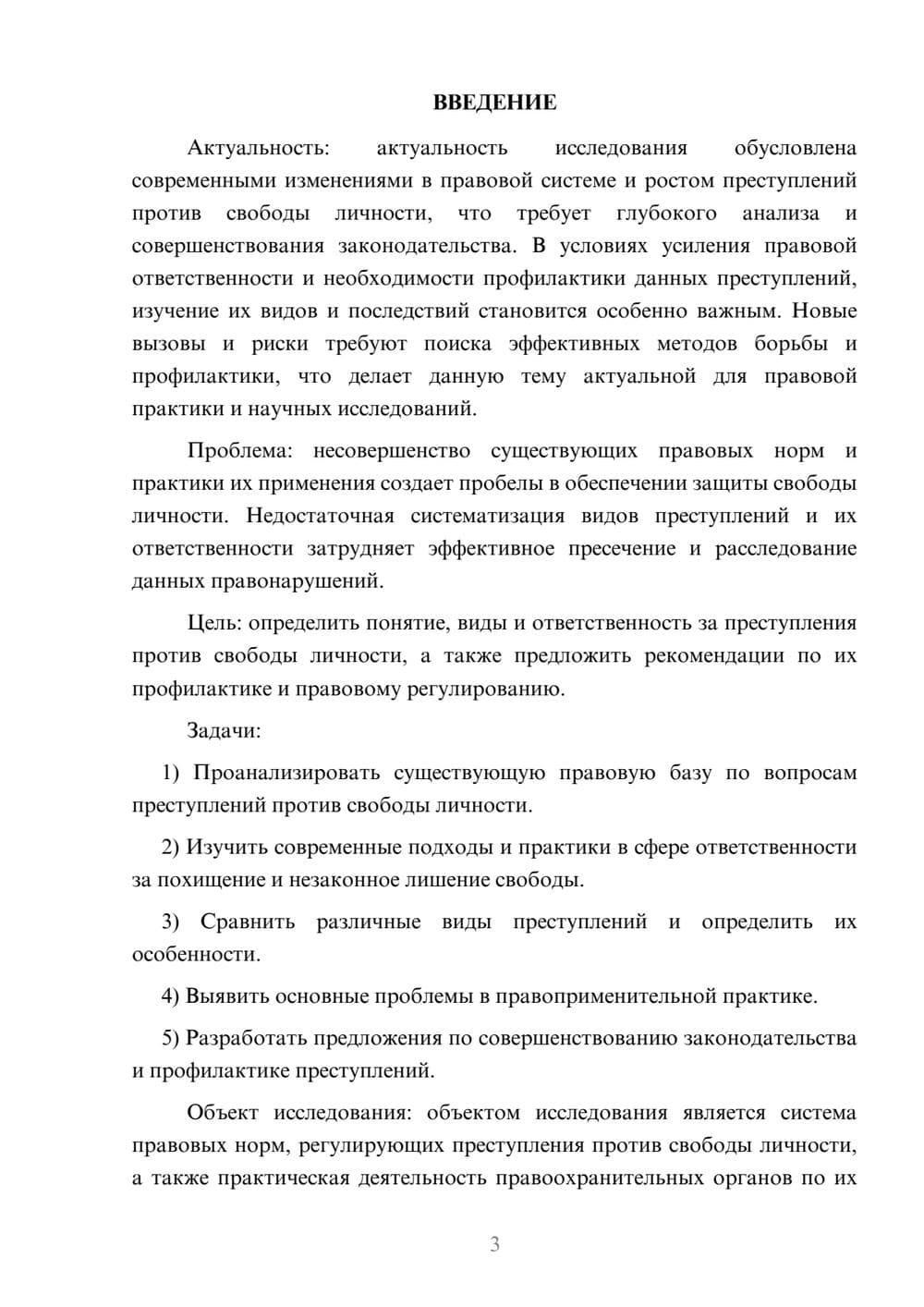 ВВЕДЕНИЕ

Актуальность: актуальность исследования обусловлена современными изменениями в правовой системе и ростом преступлений против свободы личности, что требует глубокого анализа и совершенствования законодательства. В условиях усиления правовой ответственности и необходимости профилактики данных преступлений, изучение их видов и последствий становится особенно важным. Новые вызовы и риски требуют поиска эффективных методов борьбы и профилактики, что делает данную тему актуальной для правовой практики и научных исследований.

Проблема: несовершенство существующих правовых норм и практики их применения создает пробелы в обеспечении защиты свободы личности. Недостаточная систематизация видов преступлений и их ответственности затрудняет эффективное пресечение и расследование данных правонарушений.

Цель: определить понятие, виды и ответственность за преступления против свободы личности, а также предложить рекомендации по их профилактике и правовому регулированию.

Задачи:

1) Проанализировать существующую правовую базу по вопросам преступлений против свободы личности.

2) Изучить современные подходы и практики в сфере ответственности за похищение и незаконное лишение свободы.

3) Сравнить различные виды преступлений и определить их особенности.

4) Выявить основные проблемы в правоприменительной практике.

5) Разработать предложения по совершенствованию законодательства и профилактике преступлений.

Объект исследования: объектом исследования является система правовых норм, регулирующих преступления против свободы личности, а также практическая деятельность правоохранительных органов по их

3